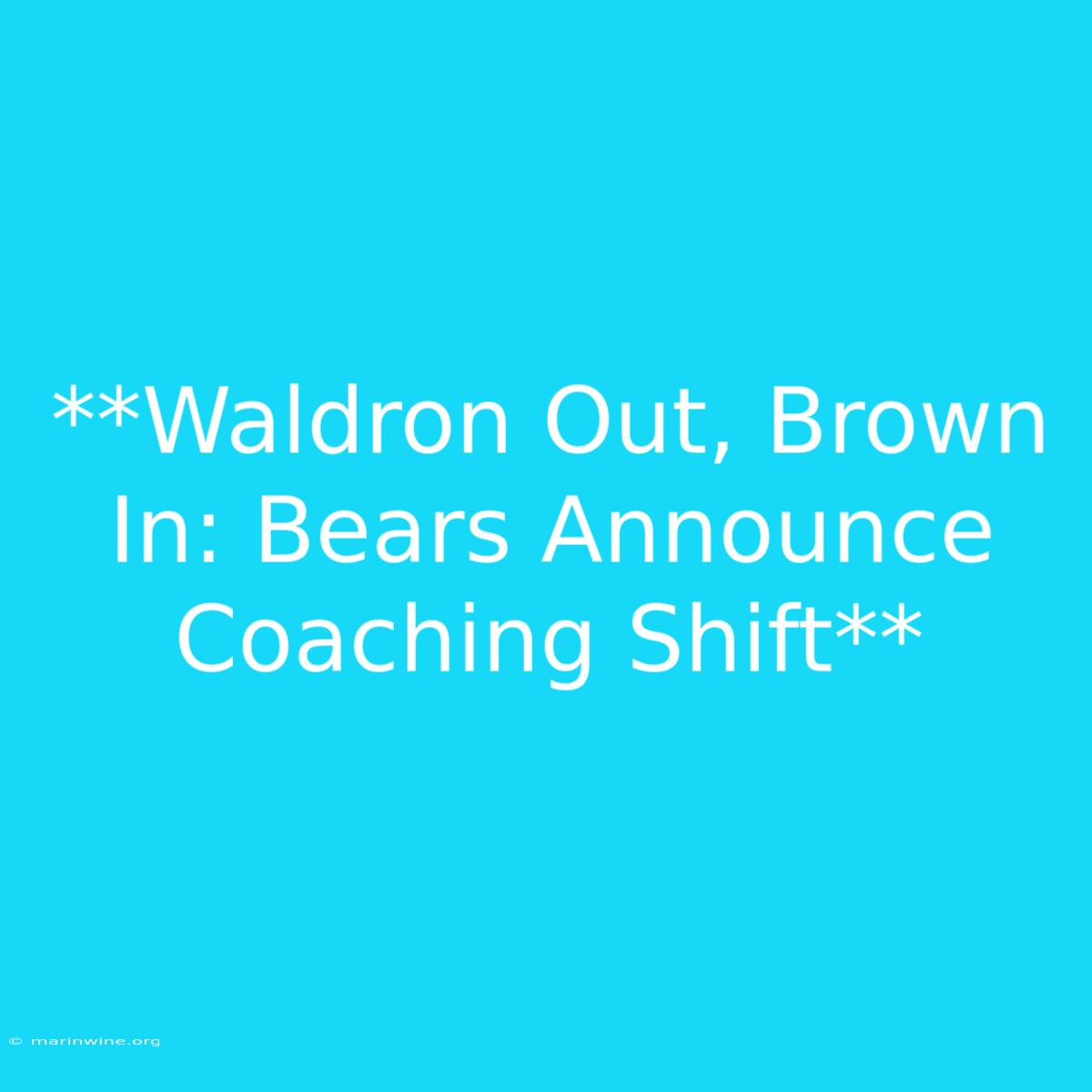 **Waldron Out, Brown In: Bears Announce Coaching Shift**

© marinwine.org